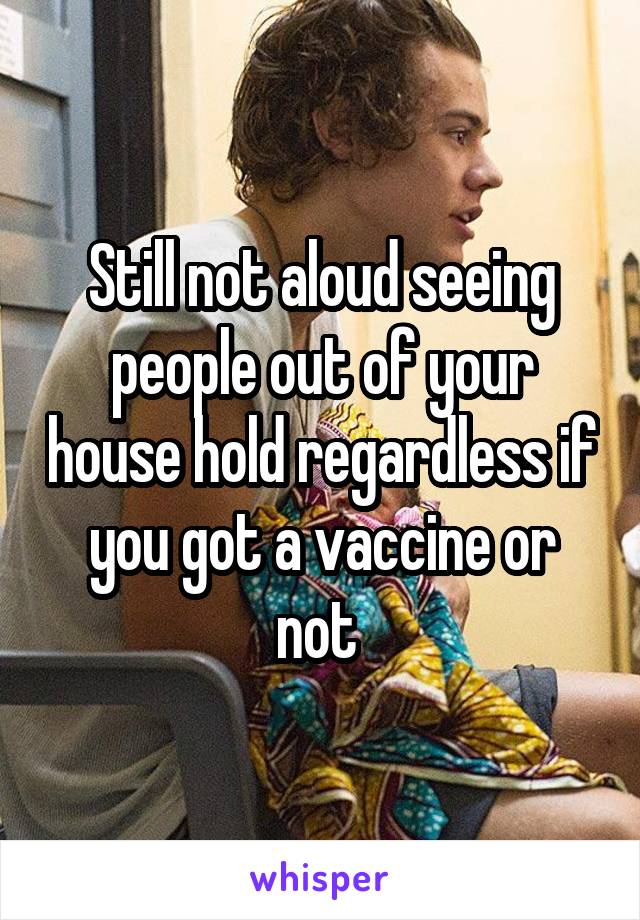 Still not aloud seeing people out of your house hold regardless if you got a vaccine or not

whisper